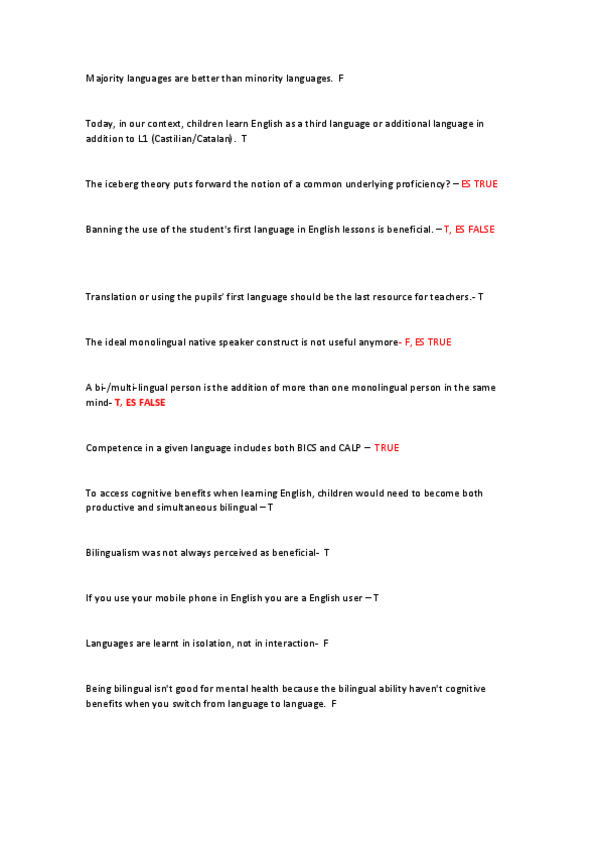 Majority languages are better than minority languages. F

Today, in our context, children learn English as a third language or additional language in addition to L1 (Castilian/Catalan). T

The iceberg theory puts forward the notion of a common underlying proficiency? – ES TRUE

Banning the use of the student's first language in English lessons is beneficial. – T, ES FALSE

Translation or using the pupils' first language should be the last resource for teachers.- T

The ideal monolingual native speaker construct is not useful anymore- F, ES TRUE

A bi-/multi-lingual person is the addition of more than one monolingual person in the same mind- T, ES FALSE

Competence in a given language includes both BICS and CALP – TRUE

To access cognitive benefits when learning English, children would need to become both productive and simultaneous bilingual – T

Bilingualism was not always perceived as beneficial- T

If you use your mobile phone in English you are a English user – T

Languages are learnt in isolation, not in interaction- F

Being bilingual isn't good for mental health because the bilingual ability haven't cognitive benefits when you switch from language to language. F